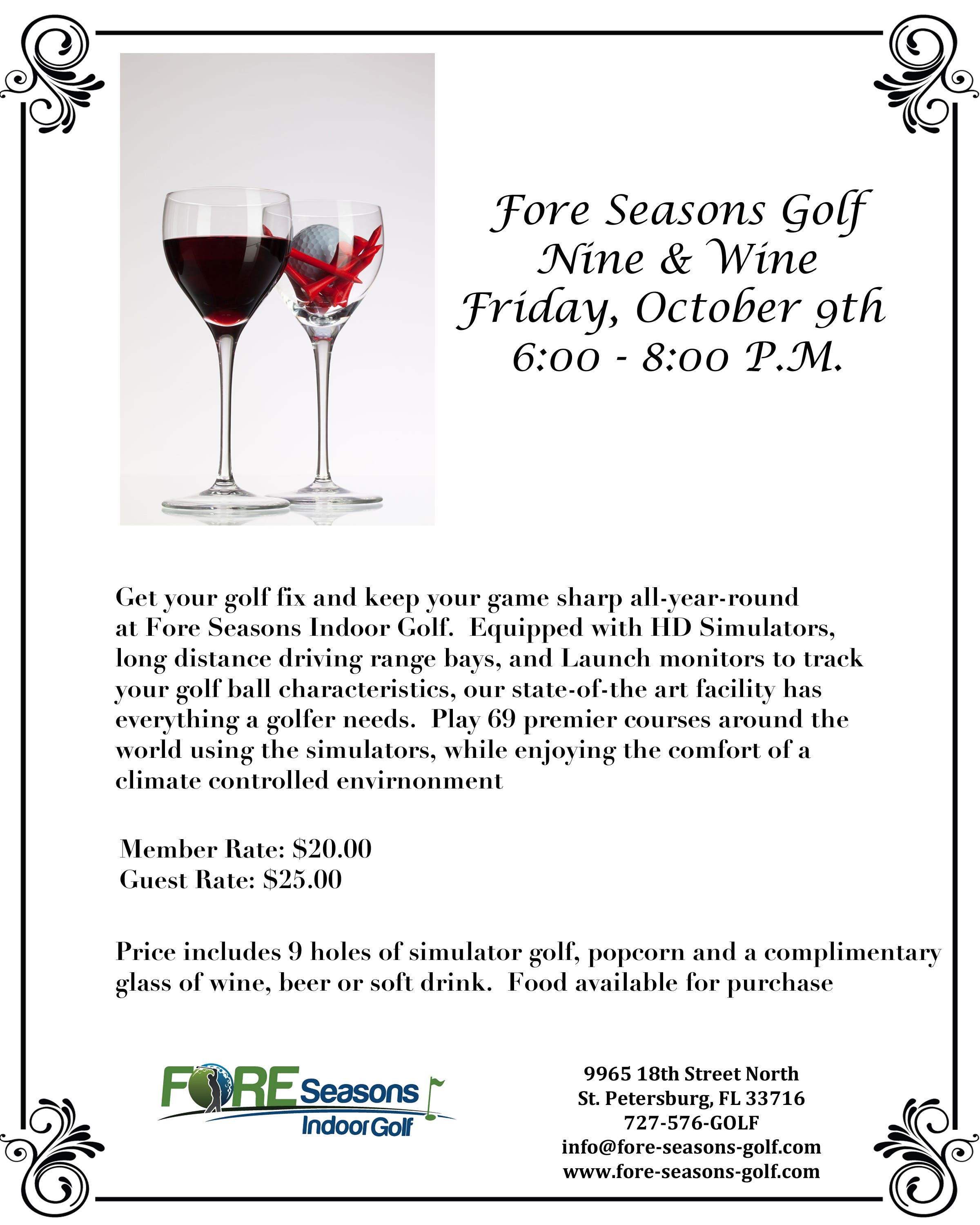 Fore Seasons Golf
Nine & Wine
Friday, October 9th
6:00 - 8:00 P.M.

Get your golf fix and keep your game sharp all-year-round at Fore Seasons Indoor Golf. Equipped with HD Simulators, long distance driving range bays, and Launch monitors to track your golf ball characteristics, our state-of-the art facility has everything a golfer needs. Play 69 premier courses around the world using the simulators, while enjoying the comfort of a climate controlled envirnonment

Member Rate: $20.00
Guest Rate: $25.00

Price includes 9 holes of simulator golf, popcorn and a complimentary glass of wine, beer or soft drink. Food available for purchase

FORE Seasons
Indoor Golf

9965 18th Street North
St. Petersburg, FL 33716
727-576-GOLF
info@fore-seasons-golf.com
www.fore-seasons-golf.com